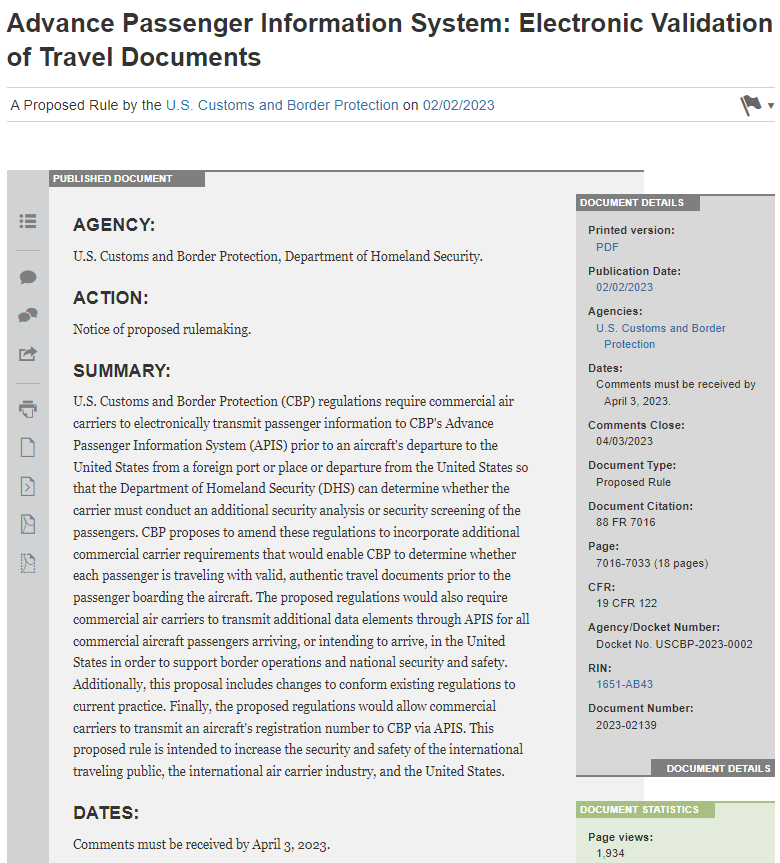 Advance Passenger Information System: Electronic Validation of Travel Documents

A Proposed Rule by the U.S. Customs and Border Protection on 02/02/2023

PUBLISHED DOCUMENT

AGENCY:

U.S. Customs and Border Protection, Department of Homeland Security.

ACTION:

Notice of proposed rulemaking.

SUMMARY:

U.S. Customs and Border Protection (CBP) regulations require commercial air carriers to electronically transmit passenger information to CBP's Advance Passenger Information System (APIS) prior to an aircraft's departure to the United States from a foreign port or place or departure from the United States so that the Department of Homeland Security (DHS) can determine whether the carrier must conduct an additional security analysis or security screening of the passengers. CBP proposes to amend these regulations to incorporate additional commercial carrier requirements that would enable CBP to determine whether each passenger is traveling with valid, authentic travel documents prior to the passenger boarding the aircraft. The proposed regulations would also require commercial air carriers to transmit additional data elements through APIS for all commercial aircraft passengers arriving, or intending to arrive, in the United States in order to support border operations and national security and safety. Additionally, this proposal includes changes to conform existing regulations to current practice. Finally, the proposed regulations would allow commercial carriers to transmit an aircraft's registration number to CBP via APIS. This proposed rule is intended to increase the security and safety of the international traveling public, the international air carrier industry, and the United States.

DATES:

Comments must be received by April 3, 2023.

DOCUMENT DETAILS

Printed version:
PDF

Publication Date:
02/02/2023

Agencies:
U.S. Customs and Border Protection

Dates:
Comments must be received by April 3, 2023.

Comments Close:
04/03/2023

Document Type:
Proposed Rule

Document Citation:
88 FR 7016

Page:
7016-7033 (18 pages)

CFR:
19 CFR 122

Agency/Docket Number:
Docket No. USCBP-2023-0002

RIN:
1651-AB43

Document Number:
2023-02139

DOCUMENT DETAILS

DOCUMENT STATISTICS

Page views:
1,934